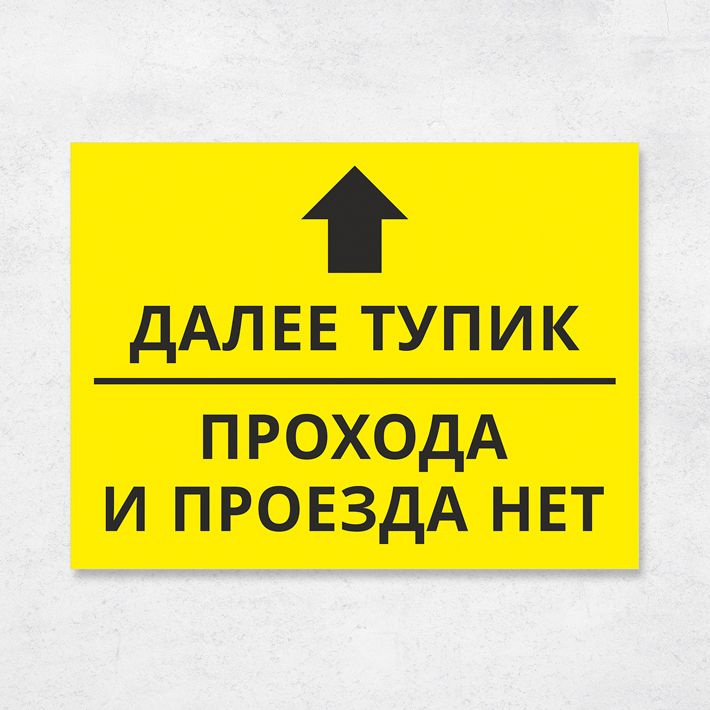 ДАЛЕЕ ТУПИК

ПРОХОДА И ПРОЕЗДА НЕТ